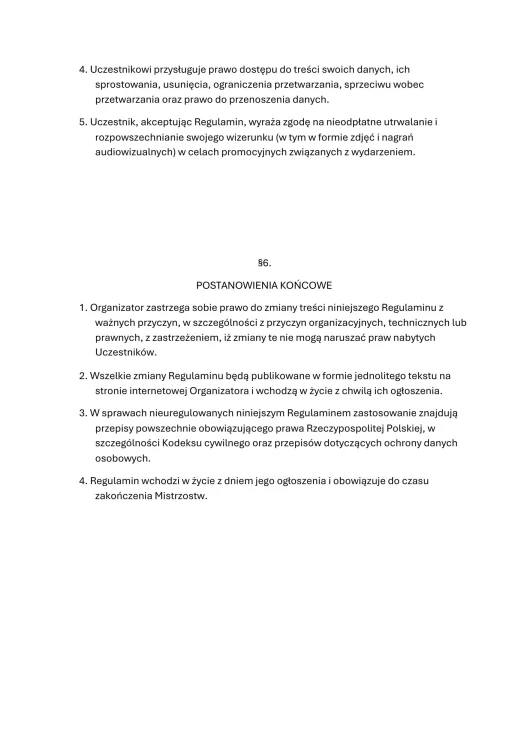 4. Uczestnikowi przysługuje prawo dostępu do treści swoich danych, ich sprostowania, usunięcia, ograniczenia przetwarzania, sprzeciwu wobec przetwarzania oraz prawo do przenoszenia danych.

5. Uczestnik, akceptując Regulamin, wyraża zgodę na nieodpłatne utrwalanie i rozpowszechnianie swojego wizerunku (w tym w formie zdjęć i nagrań audiowizualnych) w celach promocyjnych związanych z wydarzeniem.

§6.

POSTANOWIENIA KOŃCOWE

1. Organizator zastrzega sobie prawo do zmiany treści niniejszego Regulaminu z ważnych przyczyn, w szczególności z przyczyn organizacyjnych, technicznych lub prawnych, z zastrzeżeniem, iż zmiany te nie mogą naruszać praw nabytych Uczestników.

2. Wszelkie zmiany Regulaminu będą publikowane w formie jednolitego tekstu na stronie internetowej Organizatora i wchodzą w życie z chwilą ich ogłoszenia.

3. W sprawach nieuregulowanych niniejszym Regulaminem zastosowanie znajdują przepisy powszechnie obowiązującego prawa Rzeczypospolitej Polskiej, w szczególności Kodeksu cywilnego oraz przepisów dotyczących ochrony danych osobowych.

4. Regulamin wchodzi w życie z dniem jego ogłoszenia i obowiązuje do czasu zakończenia Mistrzostw.